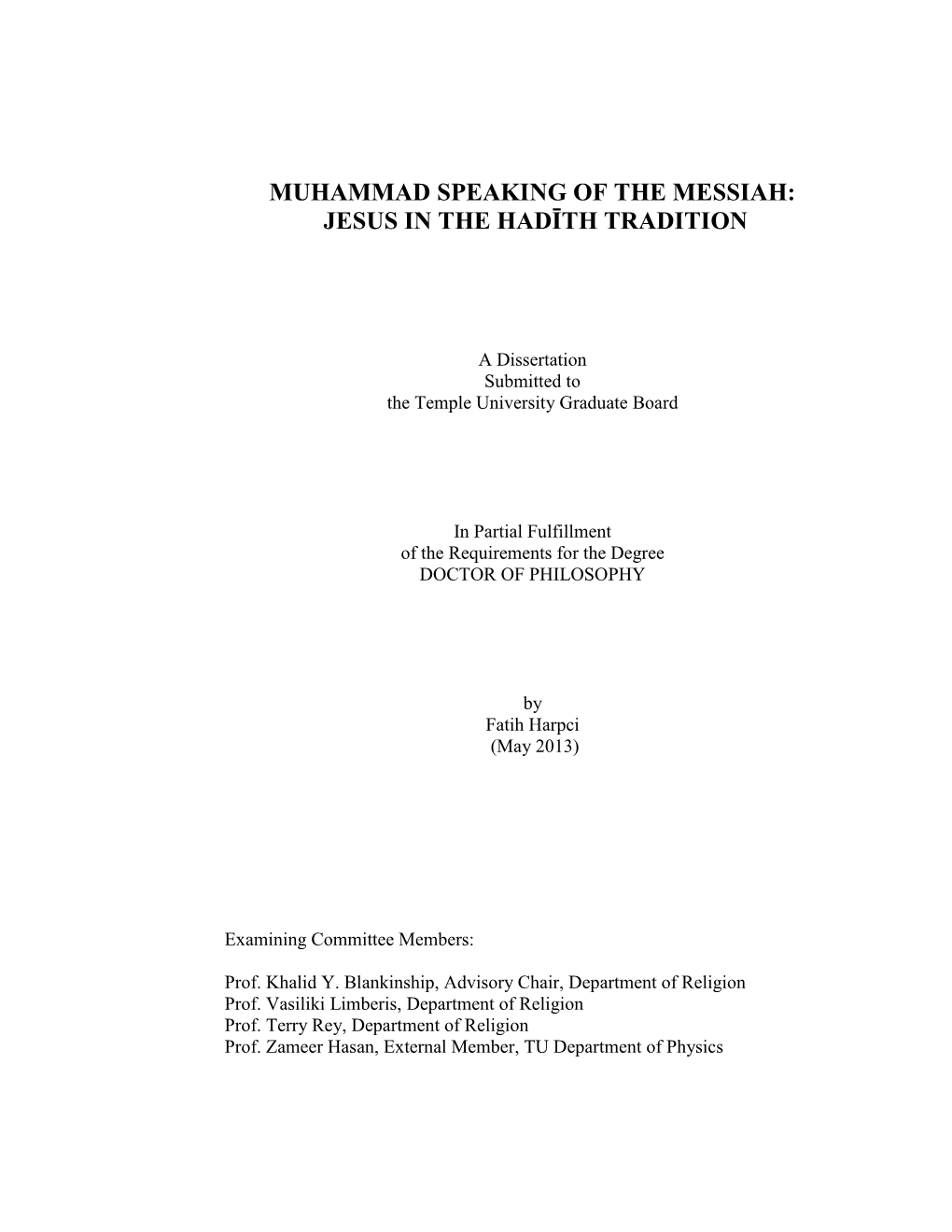 MUHAMMAD SPEAKING OF THE MESSIAH:
JESUS IN THE HADĪTH TRADITION

A Dissertation
Submitted to
the Temple University Graduate Board

In Partial Fulfillment
of the Requirements for the Degree
DOCTOR OF PHILOSOPHY

by
Fatih Harpci
(May 2013)

Examining Committee Members:

Prof. Khalid Y. Blankinship, Advisory Chair, Department of Religion
Prof. Vasiliki Limberis, Department of Religion
Prof. Terry Rey, Department of Religion
Prof. Zameer Hasan, External Member, TU Department of Physics